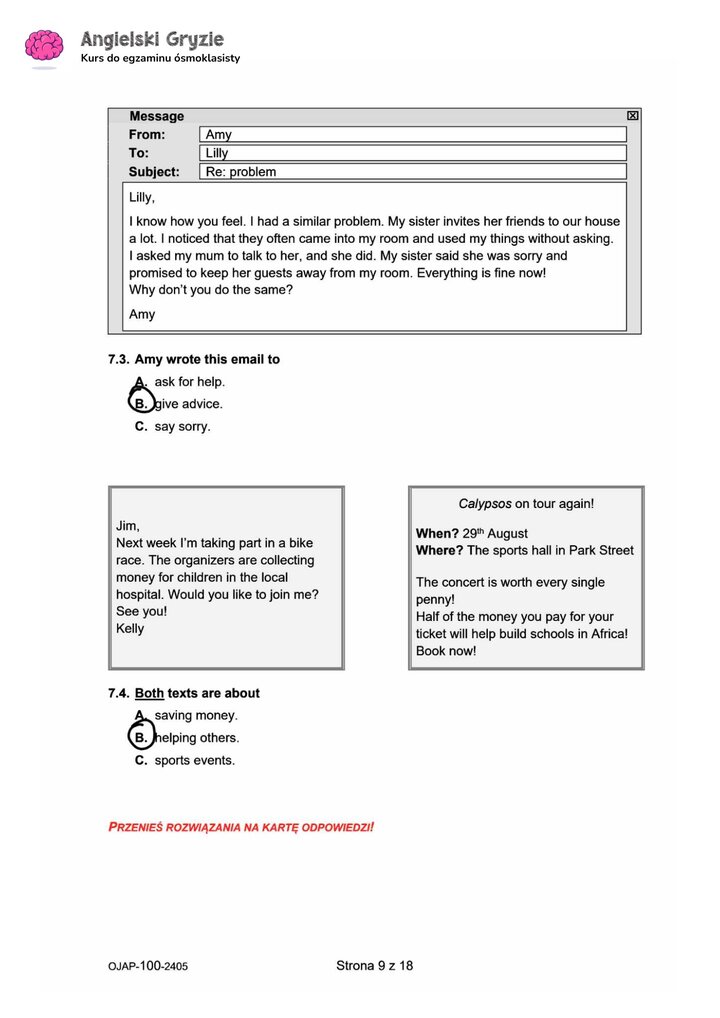 Angielski Gryzie
Kurs do egzaminu ósmoklasisty

Message
From: Amy
To: Lilly
Subject: Re: problem

Lilly,

I know how you feel. I had a similar problem. My sister invites her friends to our house a lot. I noticed that they often came into my room and used my things without asking. I asked my mum to talk to her, and she did. My sister said she was sorry and promised to keep her guests away from my room. Everything is fine now!
Why don't you do the same?

Amy

7.3. Amy wrote this email to
A. ask for help.
B. give advice.
C. say sorry.

Jim,
Next week I'm taking part in a bike race. The organizers are collecting money for children in the local hospital. Would you like to join me?
See you!
Kelly

Calypsos on tour again!

When? 29th August
Where? The sports hall in Park Street

The concert is worth every single penny!
Half of the money you pay for your ticket will help build schools in Africa!
Book now!

7.4. Both texts are about
A. saving money.
B. helping others.
C. sports events.

PRZENIEŚ ROZWIĄZANIA NA KARTĘ ODPOWIEDZI!

OJAP-100-2405

Strona 9 z 18